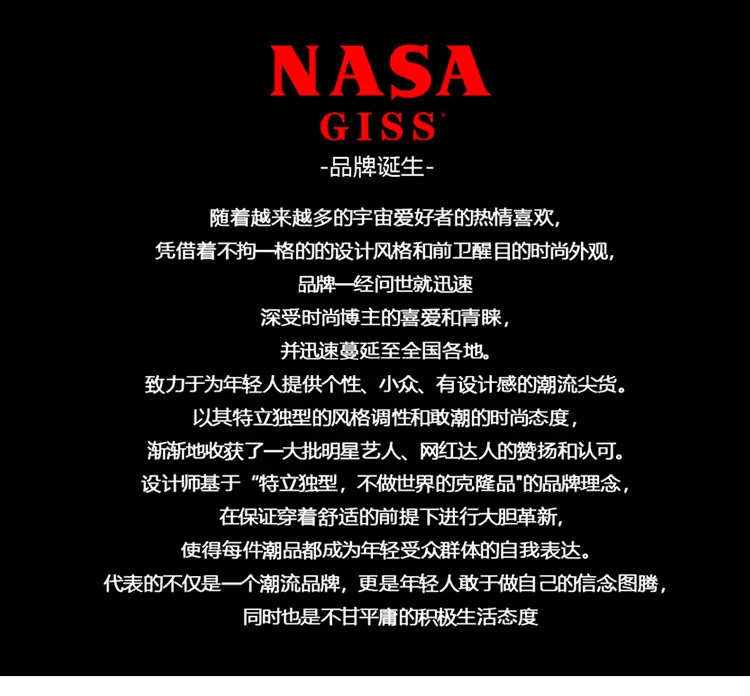 NASA
GISS

-品牌诞生-

随着越来越多的宇宙爱好者的热情喜欢，
凭借着不拘一格的的设计风格和前卫醒目的时尚外观，
品牌一经问世就迅速
深受时尚博主的喜爱和青睐，
并迅速蔓延至全国各地。
致力于为年轻人提供个性、小众、有设计感的潮流尖货。
以其特立独型的风格调性和敢潮的时尚态度，
渐渐地收获了一大批明星艺人、网红达人的赞扬和认可。
设计师基于“特立独型，不做世界的克隆品”的品牌理念，
在保证穿着舒适的前提下进行大胆革新，
使得每件潮品都成为年轻受众群体的自我表达。
代表的不仅是一个潮流品牌，更是年轻人敢于做自己的信念图腾，
同时也是不甘平庸的积极生活态度